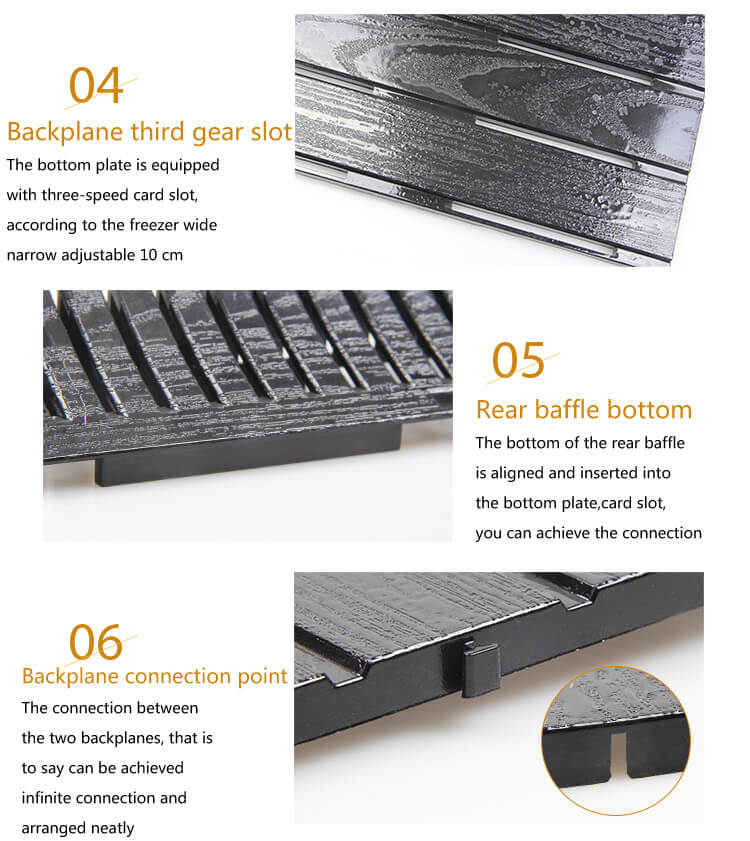 04

Backplane third gear slot

The bottom plate is equipped with three-speed card slot, according to the freezer wide narrow adjustable 10 cm

05

Rear baffle bottom

The bottom of the rear baffle is aligned and inserted into the bottom plate,card slot, you can achieve the connection

06

Backplane connection point

The connection between the two backplanes, that is to say can be achieved infinite connection and arranged neatly